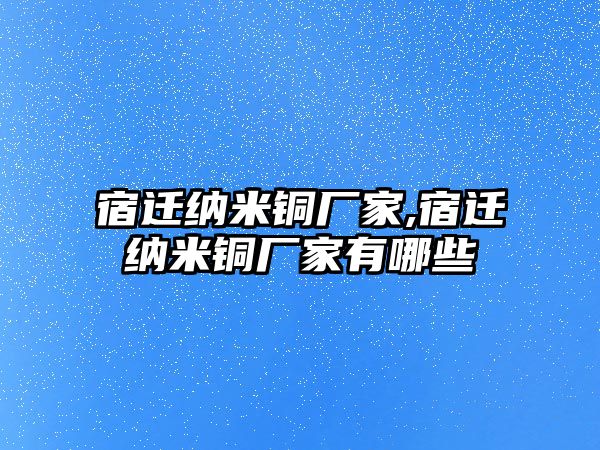 宿迁纳米铜厂家,宿迁纳米铜厂家有哪些